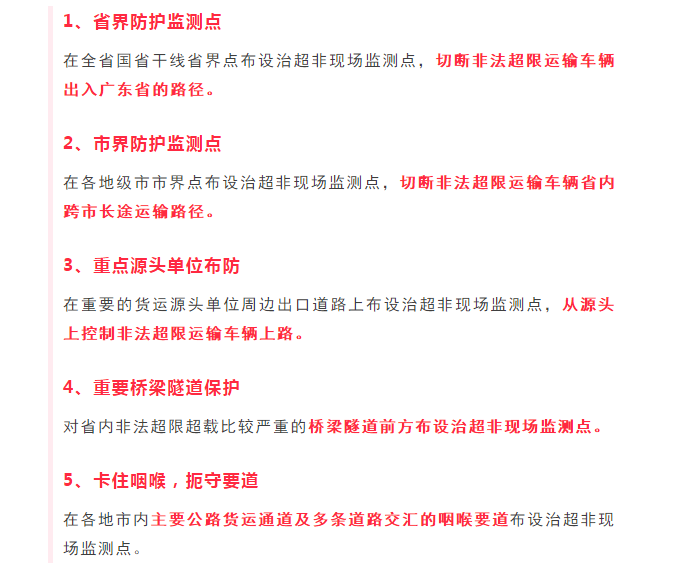 1、省界防护监测点

在全省国省干线省界点布设治超非现场监测点，切断非法超限运输车辆出入广东省的路径。

2、市界防护监测点

在各地级市市界点布设治超非现场监测点，切断非法超限运输车辆省内跨市长途运输路径。

3、重点源头单位布防

在重要的货运源头单位周边出口道路上布设治超非现场监测点，从源头上控制非法超限运输车辆上路。

4、重要桥梁隧道保护

对省内非法超限超载比较严重的桥梁隧道前方布设治超非现场监测点。

5、卡住咽喉，扼守要道

在各地市内主要公路货运通道及多条道路交汇的咽喉要道布设治超非现场监测点。